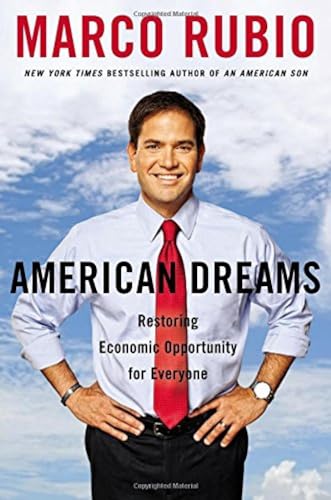 Copyrighted Material

MARCO RUBIO

NEW YORK TIMES BESTSELLING AUTHOR OF AN AMERICAN SON

AMERICAN DREAMS

Restoring Economic Opportunity for Everyone

Copyrighted Material